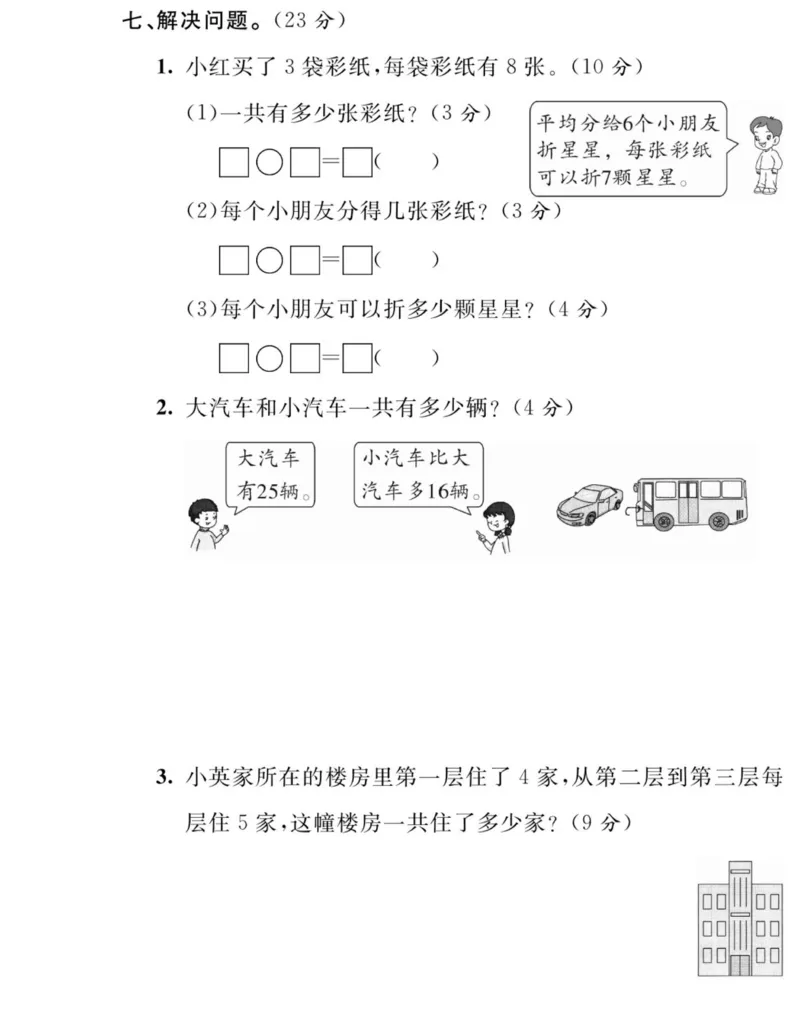 七、解决问题。(23 分)

1. 小红买了 3 袋彩纸,每袋彩纸有 8 张。(10 分)

(1)一共有多少张彩纸?(3 分)

平均分给6个小朋友折星星,每张彩纸可以折7颗星星。

□○□=□(　　)

(2)每个小朋友分得几张彩纸?(3 分)

□○□=□(　　)

(3)每个小朋友可以折多少颗星星?(4 分)

□○□=□(　　)

2. 大汽车和小汽车一共有多少辆?(4 分)

大汽车有25辆。

小汽车比大汽车多16辆。

3. 小英家所在的楼房里第一层住了 4 家,从第二层到第三层每层住 5 家,这幢楼房一共住了多少家?(9 分)